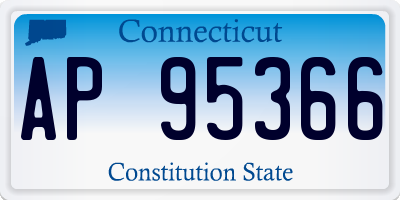 Connecticut

AP 95366

Constitution State